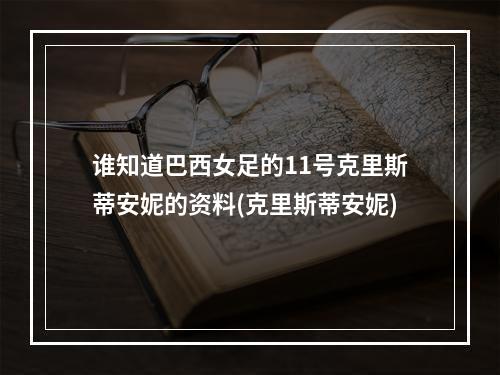 谁知道巴西女足的11号克里斯蒂安妮的资料(克里斯蒂安妮)